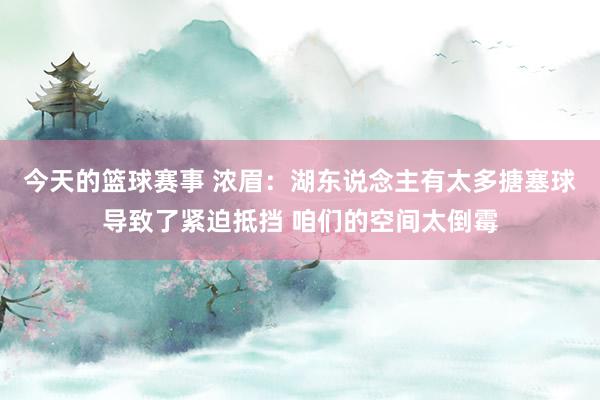 今天的篮球赛事 浓眉：湖东说念主有太多搪塞球导致了紧迫抵挡 咱们的空间太倒霉